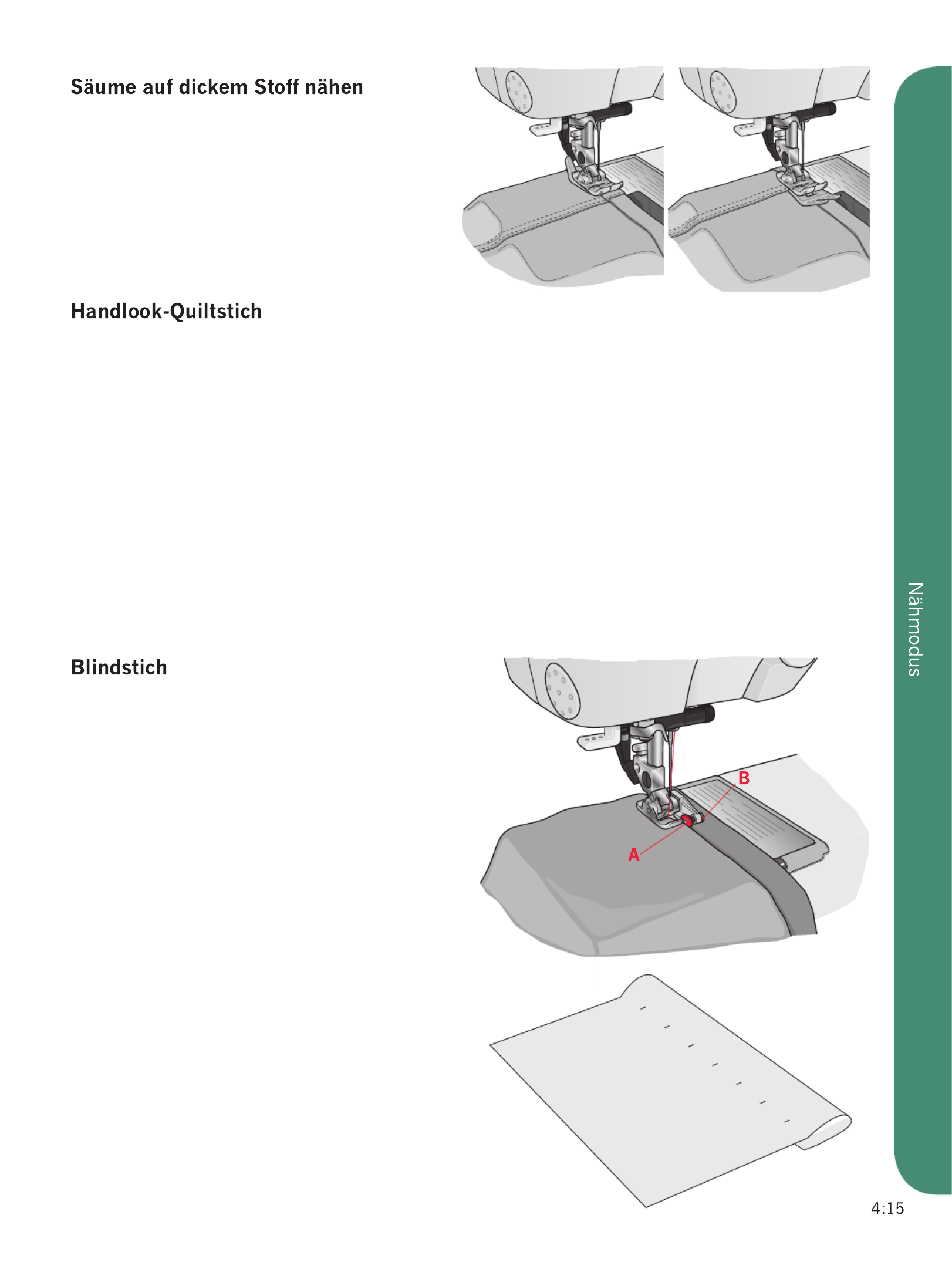 Säume auf dickem Stoff nähen

Handlook-Quiltstich

Blindstich

B

A

Nähmodus

4:15